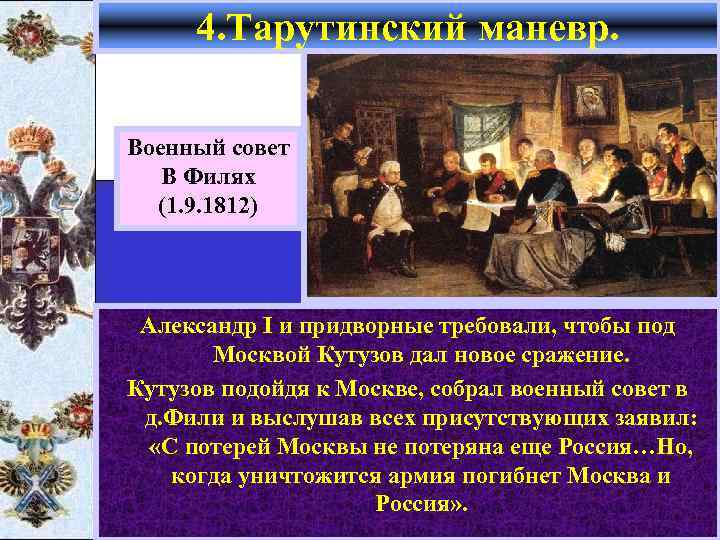 4.Тарутинский маневр.

Военный совет В Филях (1.9.1812)

Александр I и придворные требовали, чтобы под Москвой Кутузов дал новое сражение.

Кутузов подойдя к Москве, собрал военный совет в д.Фили и выслушав всех присутствующих заявил: «С потерей Москвы не потеряна еще Россия…Но, когда уничтожится армия погибнет Москва и Россия».